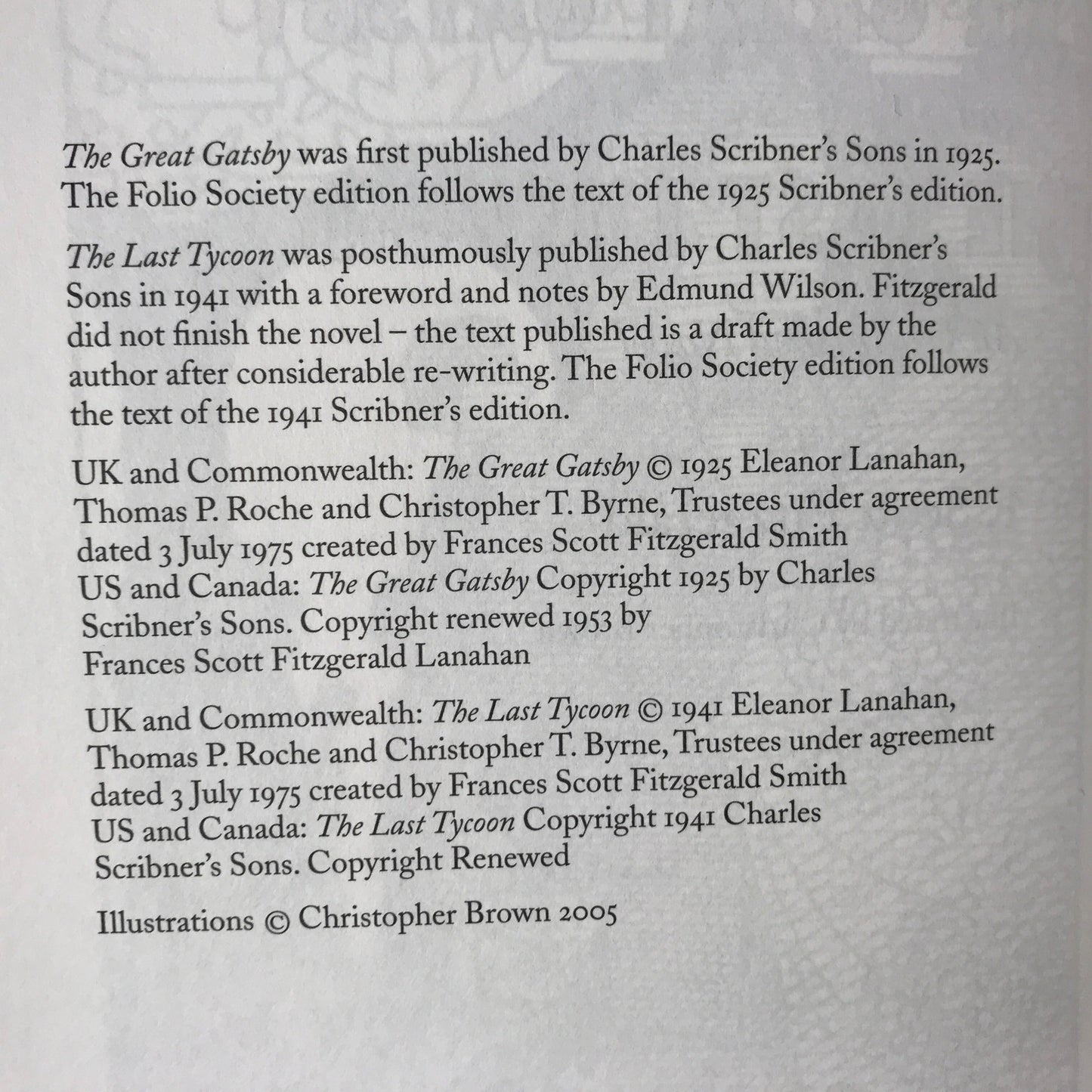 The Great Gatsby was first published by Charles Scribner's Sons in 1925. The Folio Society edition follows the text of the 1925 Scribner's edition.

The Last Tycoon was posthumously published by Charles Scribner's Sons in 1941 with a foreword and notes by Edmund Wilson. Fitzgerald did not finish the novel – the text published is a draft made by the author after considerable re-writing. The Folio Society edition follows the text of the 1941 Scribner's edition.

UK and Commonwealth: The Great Gatsby © 1925 Eleanor Lanahan, Thomas P. Roche and Christopher T. Byrne, Trustees under agreement dated 3 July 1975 created by Frances Scott Fitzgerald Smith
US and Canada: The Great Gatsby Copyright 1925 by Charles Scribner's Sons. Copyright renewed 1953 by Frances Scott Fitzgerald Lanahan

UK and Commonwealth: The Last Tycoon © 1941 Eleanor Lanahan, Thomas P. Roche and Christopher T. Byrne, Trustees under agreement dated 3 July 1975 created by Frances Scott Fitzgerald Smith
US and Canada: The Last Tycoon Copyright 1941 Charles Scribner's Sons. Copyright Renewed

Illustrations © Christopher Brown 2005